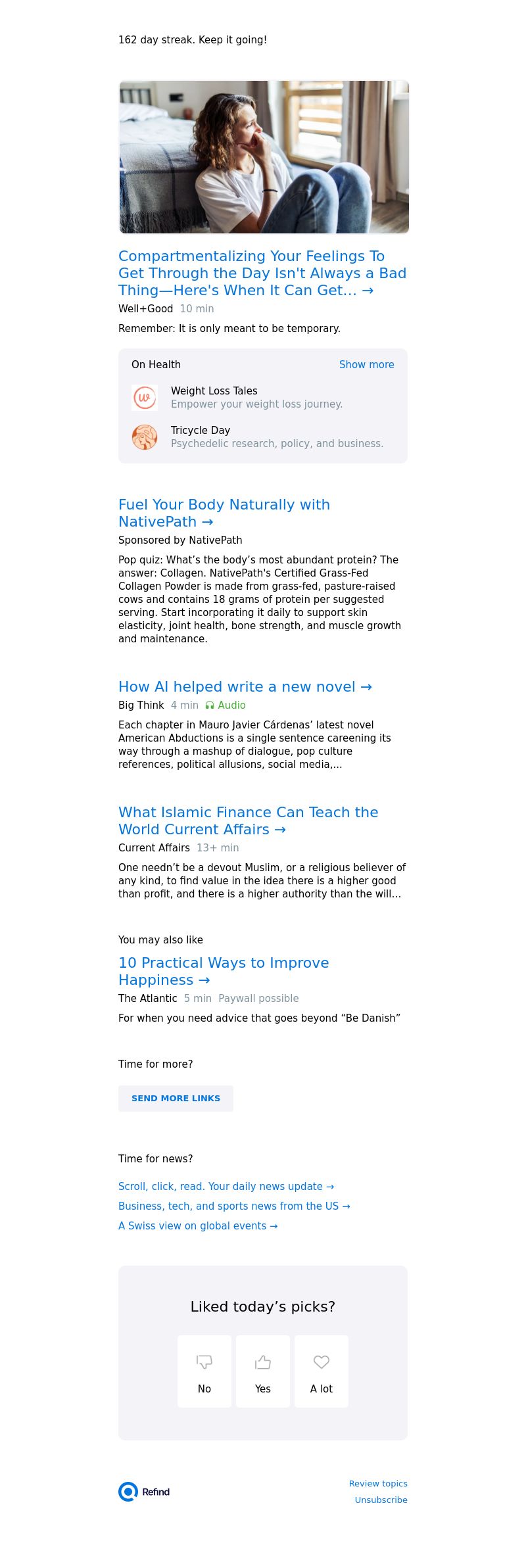 162 day streak. Keep it going!

Compartmentalizing Your Feelings To Get Through the Day Isn't Always a Bad Thing—Here's When It Can Get... →

Well+Good 10 min

Remember: It is only meant to be temporary.

On Health Show more

Weight Loss Tales
Empower your weight loss journey.

Tricycle Day
Psychedelic research, policy, and business.

Fuel Your Body Naturally with NativePath →

Sponsored by NativePath

Pop quiz: What's the body's most abundant protein? The answer: Collagen. NativePath's Certified Grass-Fed Collagen Powder is made from grass-fed, pasture-raised cows and contains 18 grams of protein per suggested serving. Start incorporating it daily to support skin elasticity, joint health, bone strength, and muscle growth and maintenance.

How AI helped write a new novel →

Big Think 4 min Audio

Each chapter in Mauro Javier Cárdenas' latest novel American Abductions is a single sentence careening its way through a mashup of dialogue, pop culture references, political allusions, social media,...

What Islamic Finance Can Teach the World Current Affairs →

Current Affairs 13+ min

One needn't be a devout Muslim, or a religious believer of any kind, to find value in the idea there is a higher good than profit, and there is a higher authority than the will...

You may also like

10 Practical Ways to Improve Happiness →

The Atlantic 5 min Paywall possible

For when you need advice that goes beyond "Be Danish"

Time for more?

SEND MORE LINKS

Time for news?

Scroll, click, read. Your daily news update →

Business, tech, and sports news from the US →

A Swiss view on global events →

Liked today's picks?

No

Yes

A lot

Refind

Review topics

Unsubscribe